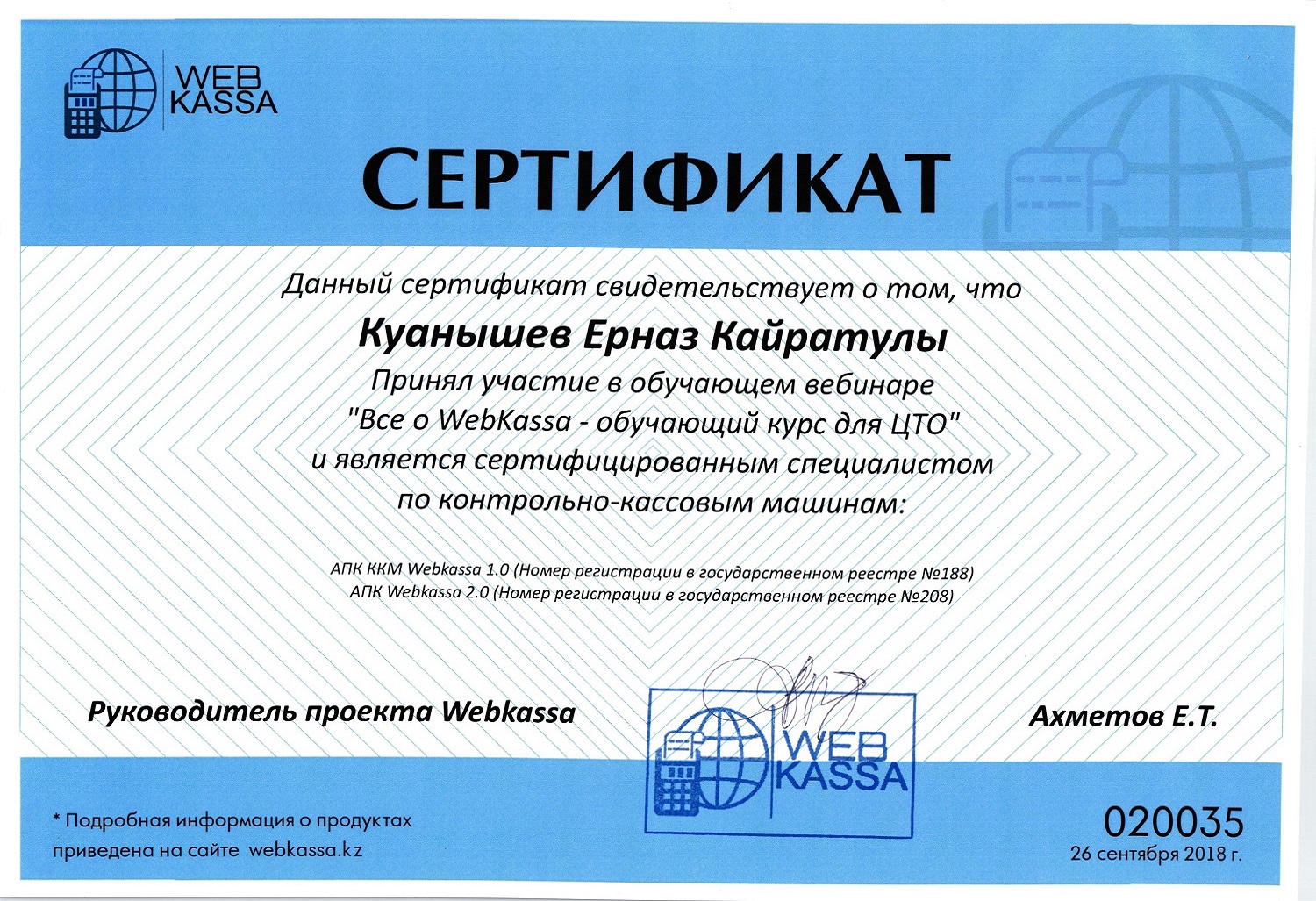 WEB KASSA

СЕРТИФИКАТ

Данный сертификат свидетельствует о том, что

Куанышев Ерназ Кайратулы

Принял участие в обучающем вебинаре "Все о WebKassa - обучающий курс для ЦТО" и является сертифицированным специалистом по контрольно-кассовым машинам:

АПК ККМ Webkassa 1.0 (Номер регистрации в государственном реестре №188)
АПК Webkassa 2.0 (Номер регистрации в государственном реестре №208)

Руководитель проекта Webkassa

WEB KASSA

Ахметов Е.Т.

* Подробная информация о продуктах приведена на сайте webkassa.kz

020035
26 сентября 2018 г.